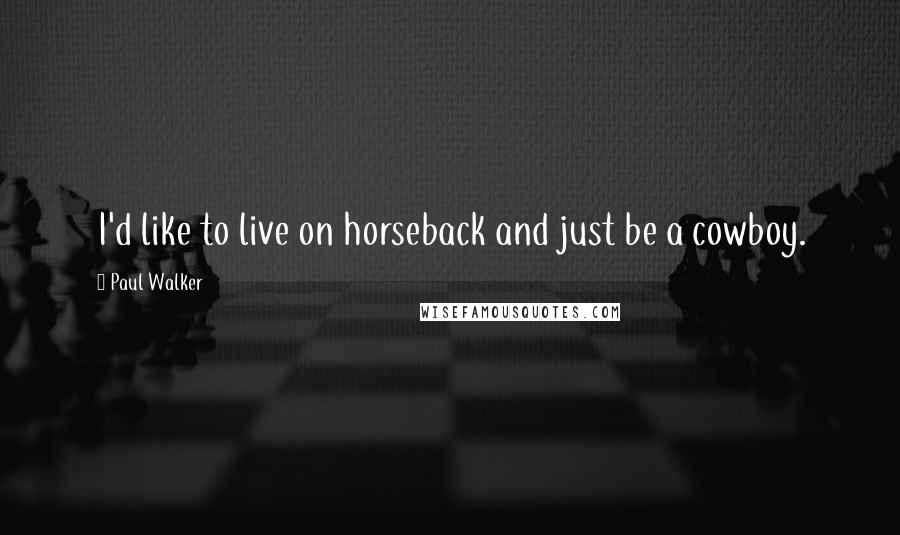 I'd like to live on horseback and just be a cowboy.

Paul Walker

WISEFAMOUSQUOTES.COM